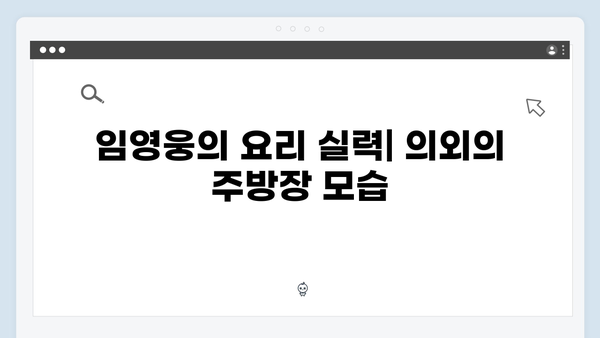 임영웅의 요리 실력| 의외의 주방장 모습